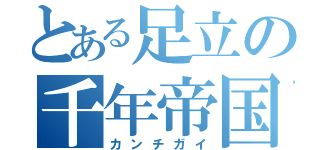 とある足立の
千年帝国
カンチガイ